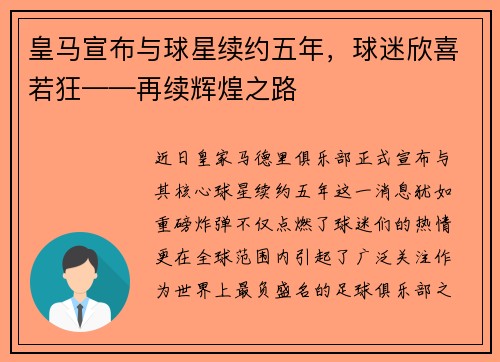 皇马宣布与球星续约五年，球迷欣喜若狂——再续辉煌之路

近日皇家马德里俱乐部正式宣布与其核心球星续约五年这一消息犹如重磅炸弹不仅点燃了球迷们的热情更在全球范围内引起了广泛关注作为世界上最负盛名的足球俱乐部之